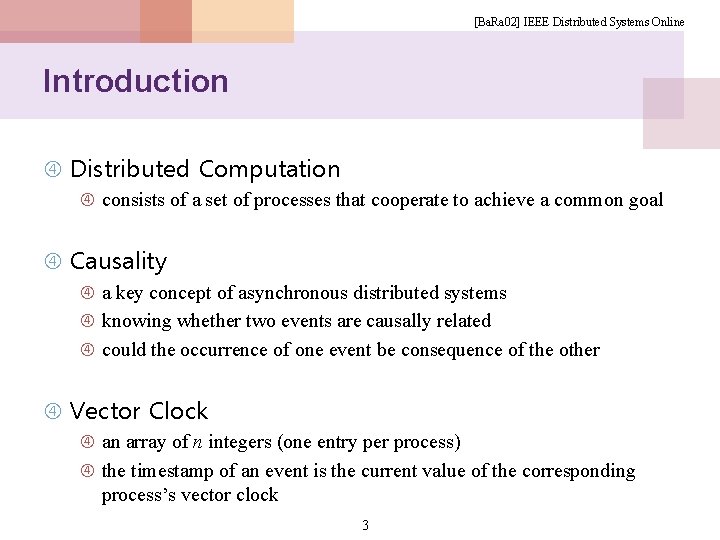 [BaRa02] IEEE Distributed Systems Online

Introduction

④ Distributed Computation

④ consists of a set of processes that cooperate to achieve a common goal

④ Causality

④ a key concept of asynchronous distributed systems

④ knowing whether two events are causally related

④ could the occurrence of one event be consequence of the other

④ Vector Clock

④ an array of $n$ integers (one entry per process)

④ the timestamp of an event is the current value of the corresponding process's vector clock

3